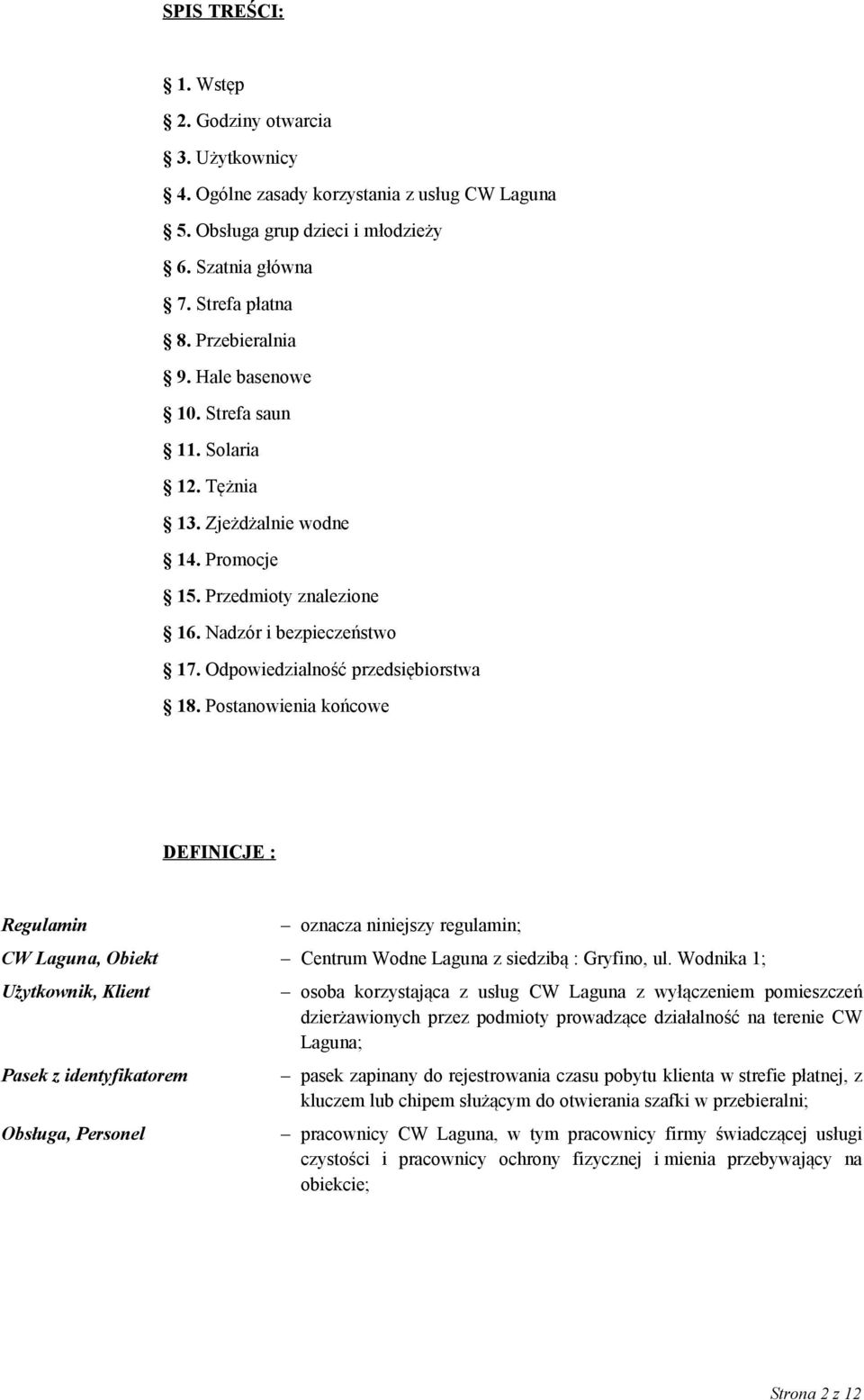 SPIS TREŚCI:

1. Wstęp
2. Godziny otwarcia
3. Użytkownicy
4. Ogólne zasady korzystania z usług CW Laguna
5. Obsługa grup dzieci i młodzieży
6. Szatnia główna
7. Strefa płatna
8. Przebieralnia
9. Hale basenowe
10. Strefa saun
11. Solaria
12. Tężnia
13. Zjeżdżalnie wodne
14. Promocje
15. Przedmioty znalezione
16. Nadzór i bezpieczeństwo
17. Odpowiedzialność przedsiębiorstwa
18. Postanowienia końcowe

DEFINICJE :

Regulamin – oznacza niniejszy regulamin;

CW Laguna, Obiekt – Centrum Wodne Laguna z siedzibą : Gryfino, ul. Wodnika 1;

Użytkownik, Klient – osoba korzystająca z usług CW Laguna z wyłączeniem pomieszczeń dzierżawionych przez podmioty prowadzące działalność na terenie CW Laguna;

Pasek z identyfikatorem – pasek zapinany do rejestrowania czasu pobytu klienta w strefie płatnej, z kluczem lub chipem służącym do otwierania szafki w przebieralni;

Obsługa, Personel – pracownicy CW Laguna, w tym pracownicy firmy świadczącej usługi czystości i pracownicy ochrony fizycznej i mienia przebywający na obiekcie;

Strona 2 z 12